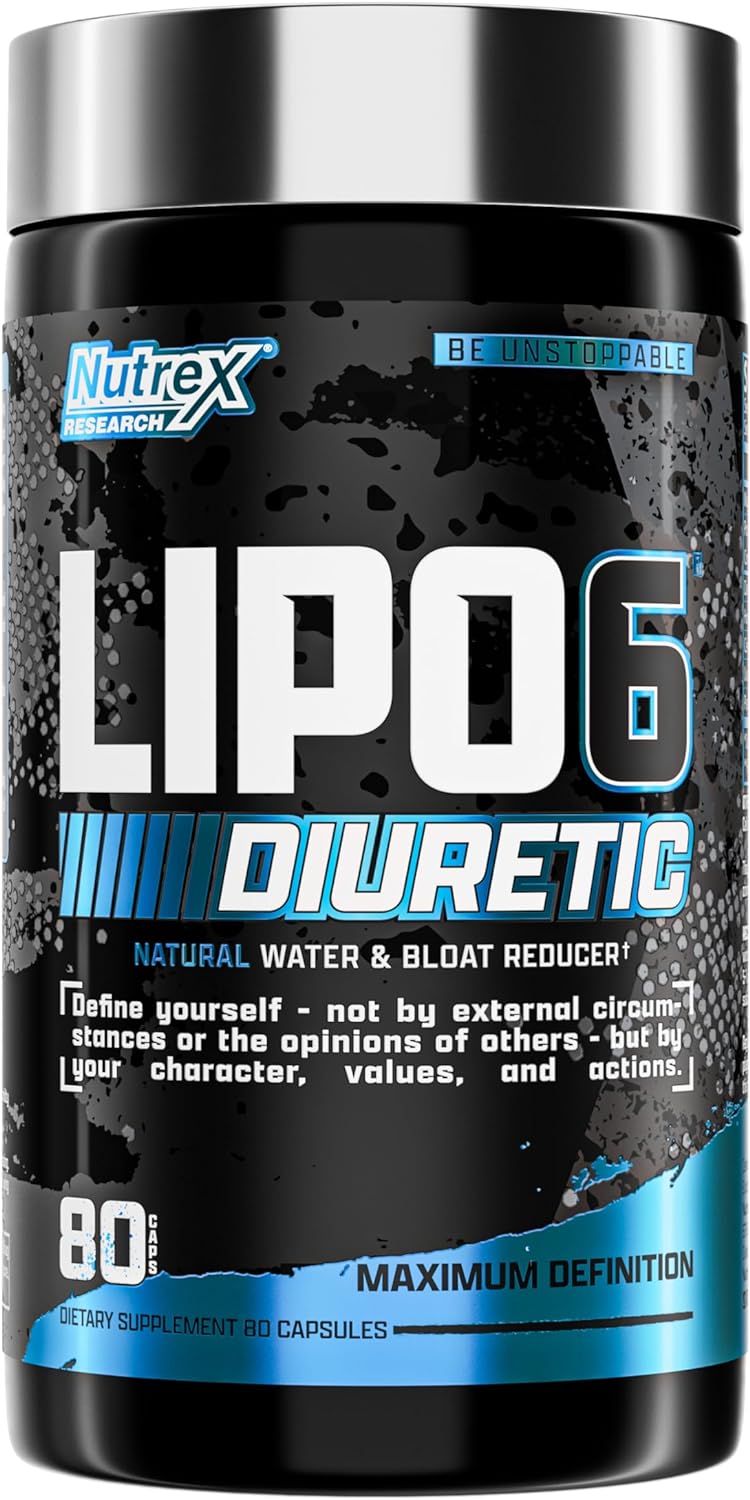 Nutrex RESEARCH

BE UNSTOPPABLE

LIPO6

DIURETIC

NATURAL WATER & BLOAT REDUCER†

Define yourself - not by external circumstances or the opinions of others - but by your character, values, and actions.

80 CAPS

MAXIMUM DEFINITION

DIETARY SUPPLEMENT 80 CAPSULES